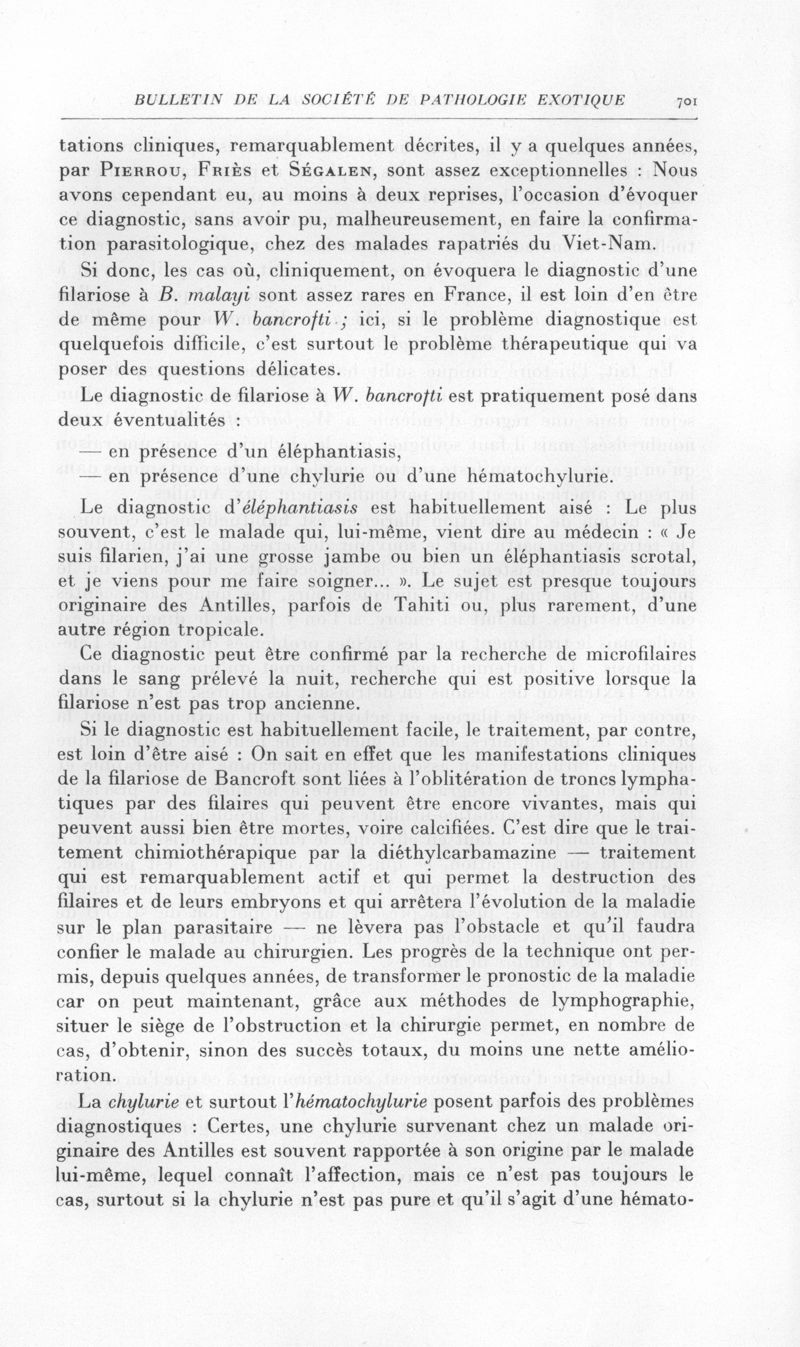 BULLETIN DE LA SOCIÉTÉ DE PATHOLOGIE EXOTIQUE 701

tations cliniques, remarquablement décrites, il y a quelques années, par Pierrou, Friès et Ségalen, sont assez exceptionnelles : Nous avons cependant eu, au moins à deux reprises, l'occasion d'évoquer ce diagnostic, sans avoir pu, malheureusement, en faire la confirmation parasitologique, chez des malades rapatriés du Viet-Nam.

Si donc, les cas où, cliniquement, on évoquera le diagnostic d'une filariose à B. malayi sont assez rares en France, il est loin d'en être de même pour W. bancrofti ; ici, si le problème diagnostique est quelquefois difficile, c'est surtout le problème thérapeutique qui va poser des questions délicates.

Le diagnostic de filariose à W. bancrofti est pratiquement posé dans deux éventualités :

— en présence d'un éléphantiasis,

— en présence d'une chylurie ou d'une hématochylurie.

Le diagnostic d'éléphantiasis est habituellement aisé : Le plus souvent, c'est le malade qui, lui-même, vient dire au médecin : « Je suis filarien, j'ai une grosse jambe ou bien un éléphantiasis scrotal, et je viens pour me faire soigner... ». Le sujet est presque toujours originaire des Antilles, parfois de Tahiti ou, plus rarement, d'une autre région tropicale.

Ce diagnostic peut être confirmé par la recherche de microfilaires dans le sang prélevé la nuit, recherche qui est positive lorsque la filariose n'est pas trop ancienne.

Si le diagnostic est habituellement facile, le traitement, par contre, est loin d'être aisé : On sait en effet que les manifestations cliniques de la filariose de Bancroft sont liées à l'oblitération de troncs lymphatiques par des filaires qui peuvent être encore vivantes, mais qui peuvent aussi bien être mortes, voire calcifiées. C'est dire que le traitement chimiothérapique par la diéthylcarbamazine — traitement qui est remarquablement actif et qui permet la destruction des filaires et de leurs embryons et qui arrêtera l'évolution de la maladie sur le plan parasitaire — ne lèvera pas l'obstacle et qu'il faudra confier le malade au chirurgien. Les progrès de la technique ont permis, depuis quelques années, de transformer le pronostic de la maladie car on peut maintenant, grâce aux méthodes de lymphographie, situer le siège de l'obstruction et la chirurgie permet, en nombre de cas, d'obtenir, sinon des succès totaux, du moins une nette amélioration.

La chylurie et surtout l'hématochylurie posent parfois des problèmes diagnostiques : Certes, une chylurie survenant chez un malade originaire des Antilles est souvent rapportée à son origine par le malade lui-même, lequel connaît l'affection, mais ce n'est pas toujours le cas, surtout si la chylurie n'est pas pure et qu'il s'agit d'une hémato-